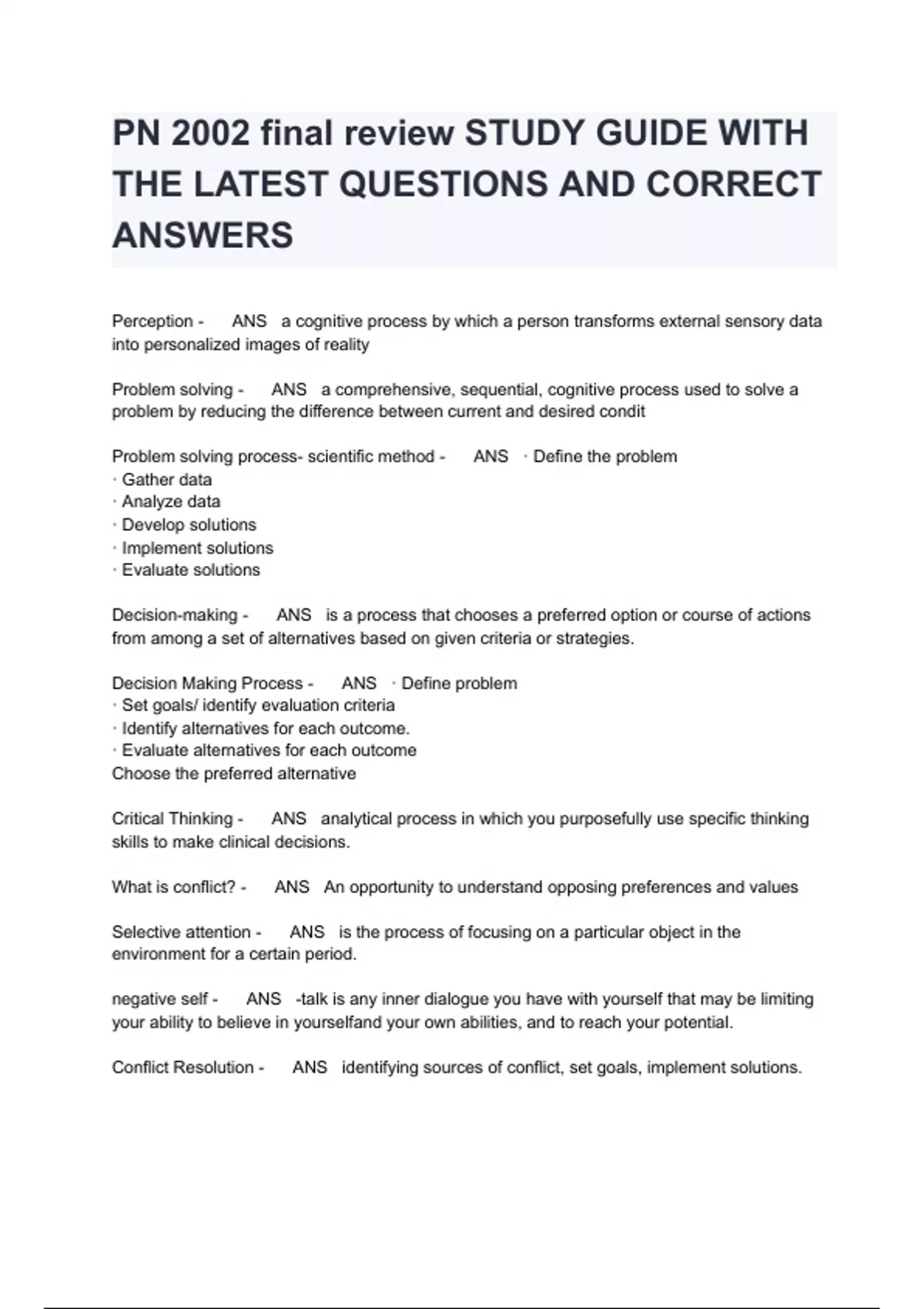 PN 2002 final review STUDY GUIDE WITH THE LATEST QUESTIONS AND CORRECT ANSWERS

Perception - ANS a cognitive process by which a person transforms external sensory data into personalized images of reality

Problem solving - ANS a comprehensive, sequential, cognitive process used to solve a problem by reducing the difference between current and desired condit

Problem solving process- scientific method - ANS · Define the problem
· Gather data
· Analyze data
· Develop solutions
· Implement solutions
· Evaluate solutions

Decision-making - ANS is a process that chooses a preferred option or course of actions from among a set of alternatives based on given criteria or strategies.

Decision Making Process - ANS · Define problem
· Set goals/ identify evaluation criteria
· Identify alternatives for each outcome.
· Evaluate alternatives for each outcome
Choose the preferred alternative

Critical Thinking - ANS analytical process in which you purposefully use specific thinking skills to make clinical decisions.

What is conflict? - ANS An opportunity to understand opposing preferences and values

Selective attention - ANS is the process of focusing on a particular object in the environment for a certain period.

negative self - ANS -talk is any inner dialogue you have with yourself that may be limiting your ability to believe in yourselfand your own abilities, and to reach your potential.

Conflict Resolution - ANS identifying sources of conflict, set goals, implement solutions.